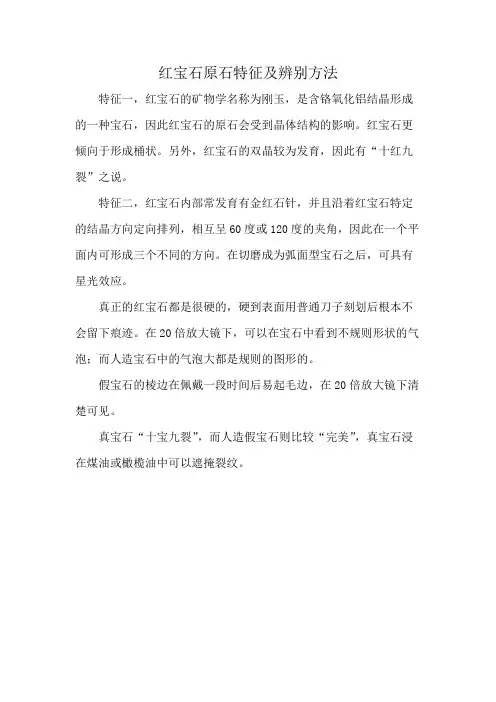 红宝石原石特征及辨别方法

特征一，红宝石的矿物学名称为刚玉，是含铬氧化铝结晶形成的一种宝石，因此红宝石的原石会受到晶体结构的影响。红宝石更倾向于形成桶状。另外，红宝石的双晶较为发育，因此有“十红九裂”之说。

特征二，红宝石内部常发育有金红石针，并且沿着红宝石特定的结晶方向定向排列，相互呈60度或120度的夹角，因此在一个平面内可形成三个不同的方向。在切磨成为弧面型宝石之后，可具有星光效应。

真正的红宝石都是很硬的，硬到表面用普通刀子刻划后根本不会留下痕迹。在20倍放大镜下，可以在宝石中看到不规则形状的气泡；而人造宝石中的气泡大都是规则的图形的。

假宝石的棱边在佩戴一段时间后易起毛边，在20倍放大镜下清楚可见。

真宝石“十宝九裂”，而人造假宝石则比较“完美”，真宝石浸在煤油或橄榄油中可以遮掩裂纹。